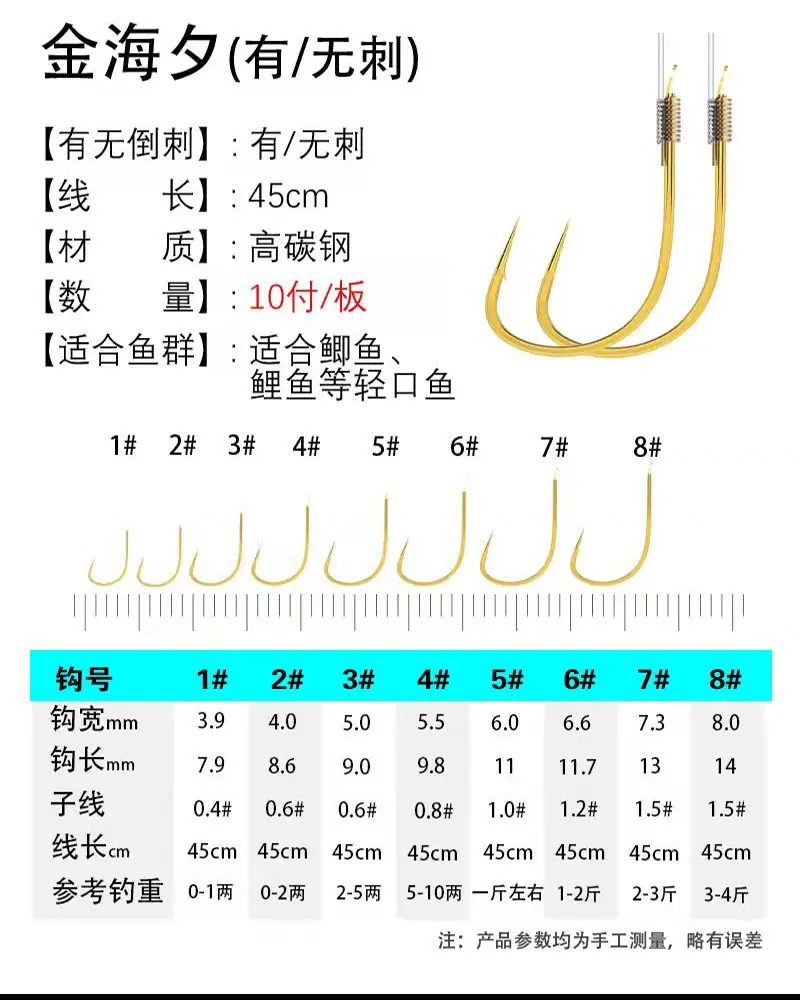 金海夕(有/无刺)

【有无倒刺】: 有/无刺
【线　　长】: 45cm
【材　　质】: 高碳钢
【数　　量】: 10付/板
【适合鱼群】: 适合鲫鱼、鲤鱼等轻口鱼

1# 2# 3# 4# 5# 6# 7# 8#

| 钩号 | 1# | 2# | 3# | 4# | 5# | 6# | 7# | 8# |
|---|---|---|---|---|---|---|---|---|
| 钩宽mm | 3.9 | 4.0 | 5.0 | 5.5 | 6.0 | 6.6 | 7.3 | 8.0 |
| 钩长mm | 7.9 | 8.6 | 9.0 | 9.8 | 11 | 11.7 | 13 | 14 |
| 子线 | 0.4# | 0.6# | 0.6# | 0.8# | 1.0# | 1.2# | 1.5# | 1.5# |
| 线长cm | 45cm | 45cm | 45cm | 45cm | 45cm | 45cm | 45cm | 45cm |
| 参考钓重 | 0-1两 | 0-2两 | 2-5两 | 5-10两 | 一斤左右 | 1-2斤 | 2-3斤 | 3-4斤 |

注：产品参数均为手工测量，略有误差